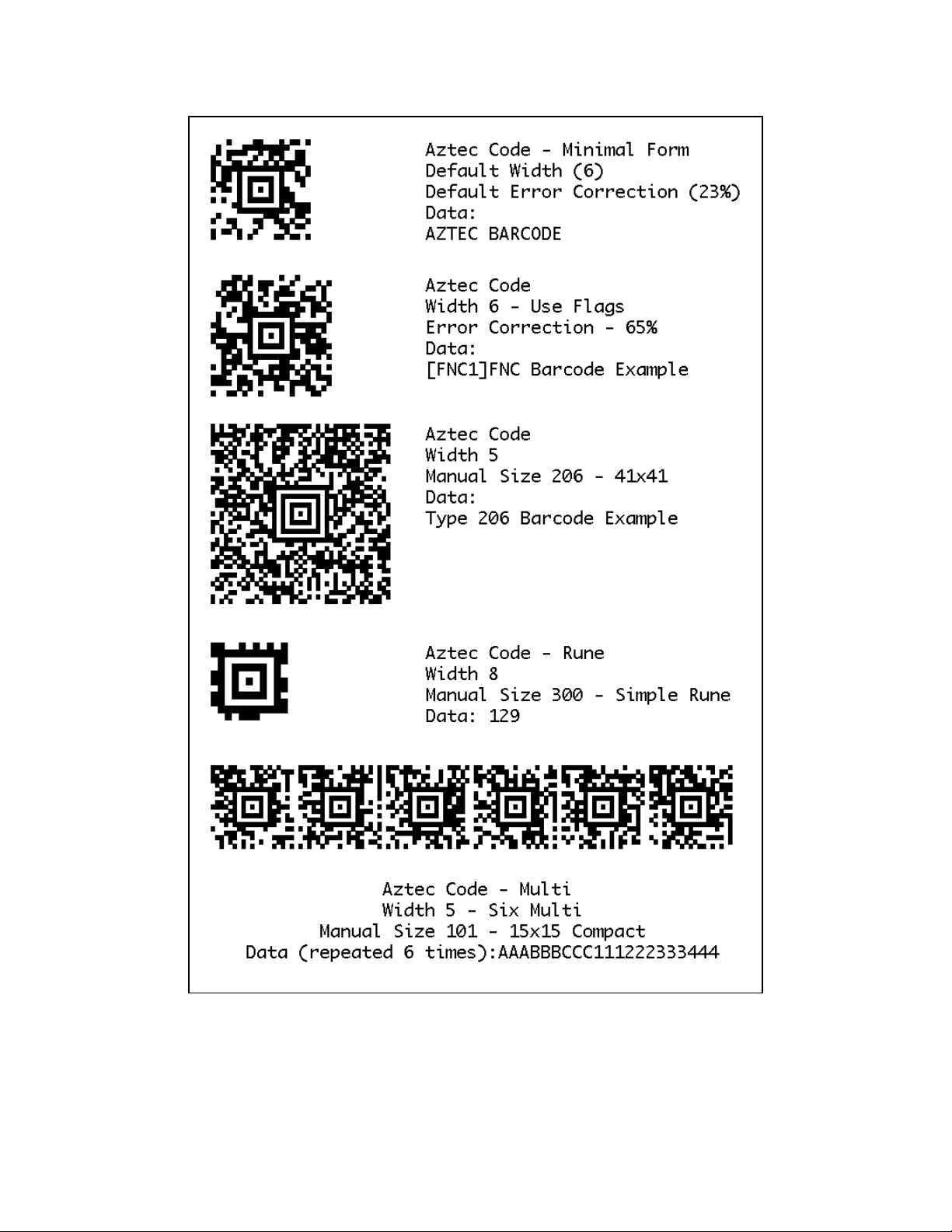 Aztec Code - Minimal Form
Default Width (6)
Default Error Correction (23%)
Data:
AZTEC BARCODE

Aztec Code
Width 6 - Use Flags
Error Correction - 65%
Data:
[FNC1]FNC Barcode Example

Aztec Code
Width 5
Manual Size 206 - 41x41
Data:
Type 206 Barcode Example

Aztec Code - Rune
Width 8
Manual Size 300 - Simple Rune
Data: 129

Aztec Code - Multi
Width 5 - Six Multi
Manual Size 101 - 15x15 Compact
Data (repeated 6 times):AAABBBCCC111222333444